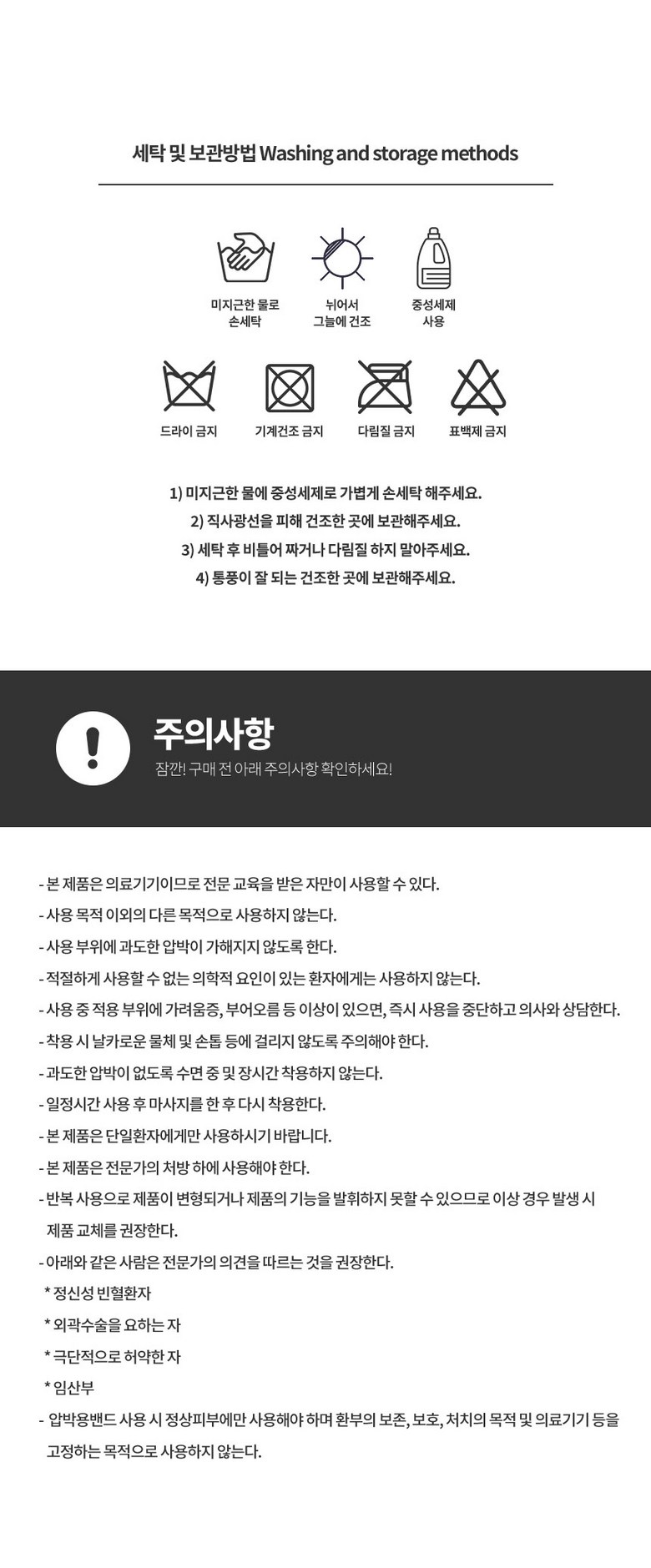 세탁 및 보관방법 Washing and storage methods

미지근한 물로
손세탁

뉘어서
그늘에 건조

중성세제
사용

드라이 금지

기계건조 금지

다림질 금지

표백제 금지

1) 미지근한 물에 중성세제로 가볍게 손세탁 해주세요.
2) 직사광선을 피해 건조한 곳에 보관해주세요.
3) 세탁 후 비틀어 짜거나 다림질 하지 말아주세요.
4) 통풍이 잘 되는 건조한 곳에 보관해주세요.

주의사항

잠깐! 구매 전 아래 주의사항 확인하세요!

- 본 제품은 의료기기이므로 전문 교육을 받은 자만이 사용할 수 있다.
- 사용 목적 이외의 다른 목적으로 사용하지 않는다.
- 사용 부위에 과도한 압박이 가해지지 않도록 한다.
- 적절하게 사용할 수 없는 의학적 요인이 있는 환자에게는 사용하지 않는다.
- 사용 중 적용 부위에 가려움증, 부어오름 등 이상이 있으면, 즉시 사용을 중단하고 의사와 상담한다.
- 착용 시 날카로운 물체 및 손톱 등에 걸리지 않도록 주의해야 한다.
- 과도한 압박이 없도록 수면 중 및 장시간 착용하지 않는다.
- 일정시간 사용 후 마사지를 한 후 다시 착용한다.
- 본 제품은 단일환자에게만 사용하시기 바랍니다.
- 본 제품은 전문가의 처방 하에 사용해야 한다.
- 반복 사용으로 제품이 변형되거나 제품의 기능을 발휘하지 못할 수 있으므로 이상 경우 발생 시 제품 교체를 권장한다.
- 아래와 같은 사람은 전문가의 의견을 따르는 것을 권장한다.
* 정신성 빈혈환자
* 외곽수술을 요하는 자
* 극단적으로 허약한 자
* 임산부
- 압박용밴드 사용 시 정상피부에만 사용해야 하며 환부의 보존, 보호, 처치의 목적 및 의료기기 등을 고정하는 목적으로 사용하지 않는다.